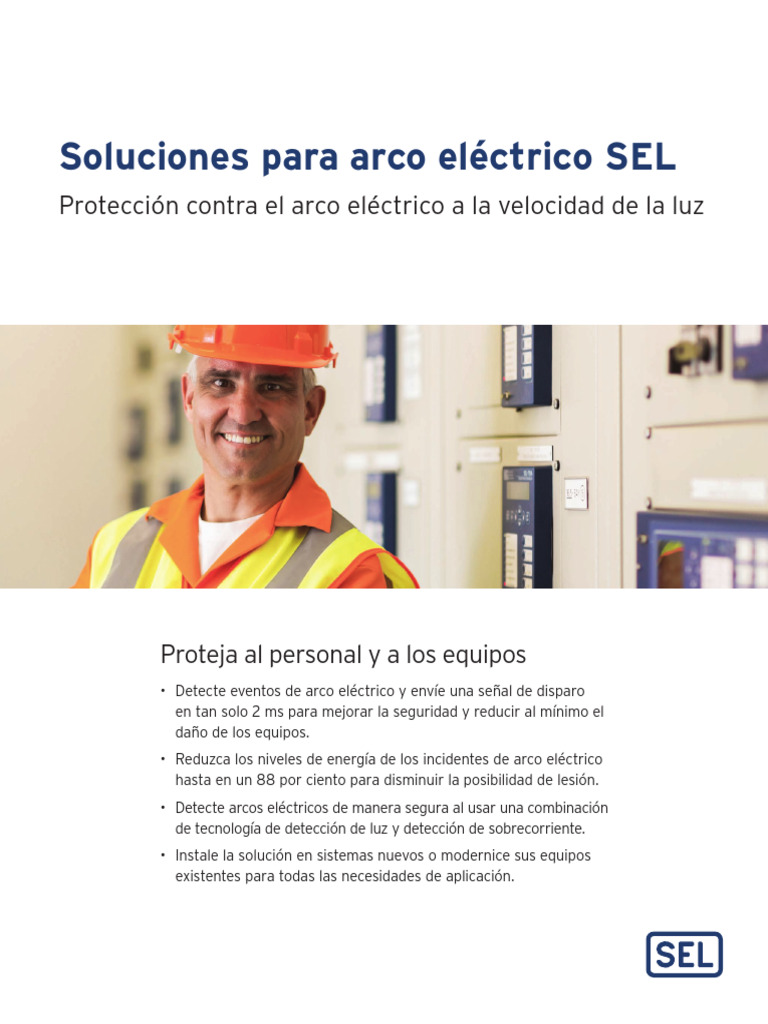 Soluciones para arco eléctrico SEL

Protección contra el arco eléctrico a la velocidad de la luz

Proteja al personal y a los equipos

• Detecte eventos de arco eléctrico y envíe una señal de disparo en tan solo 2 ms para mejorar la seguridad y reducir al mínimo el daño de los equipos.

• Reduzca los niveles de energía de los incidentes de arco eléctrico hasta en un 88 por ciento para disminuir la posibilidad de lesión.

• Detecte arcos eléctricos de manera segura al usar una combinación de tecnología de detección de luz y detección de sobrecorriente.

• Instale la solución en sistemas nuevos o modernice sus equipos existentes para todas las necesidades de aplicación.

SEL